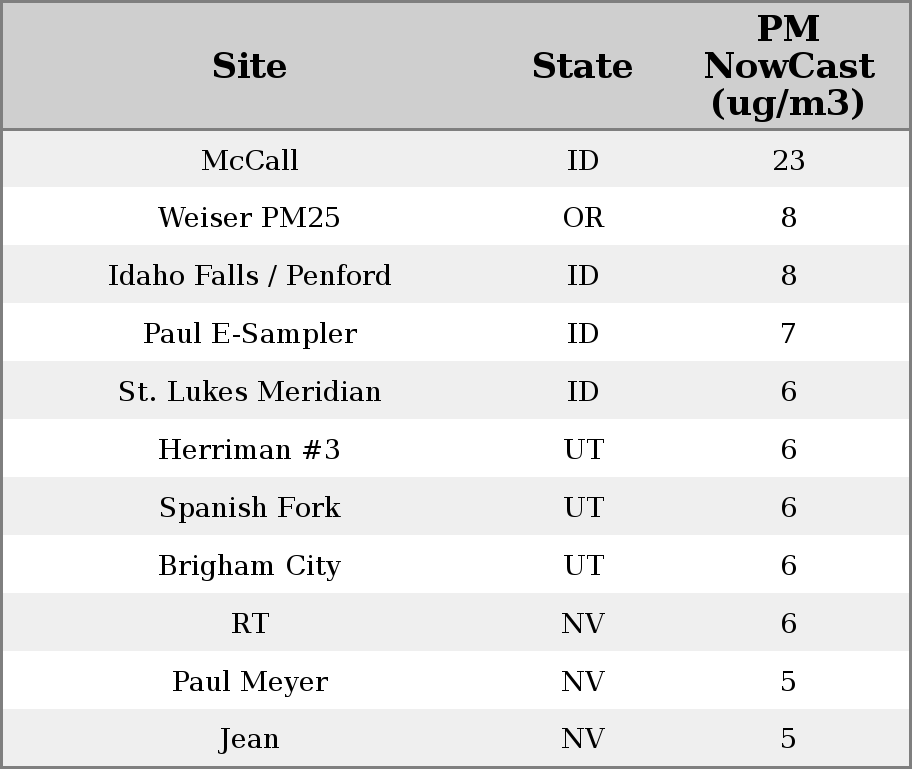 | Site | State | PM NowCast (ug/m3) |
|---|---|---|
| McCall | ID | 23 |
| Weiser PM25 | OR | 8 |
| Idaho Falls / Penford | ID | 8 |
| Paul E-Sampler | ID | 7 |
| St. Lukes Meridian | ID | 6 |
| Herriman #3 | UT | 6 |
| Spanish Fork | UT | 6 |
| Brigham City | UT | 6 |
| RT | NV | 6 |
| Paul Meyer | NV | 5 |
| Jean | NV | 5 |